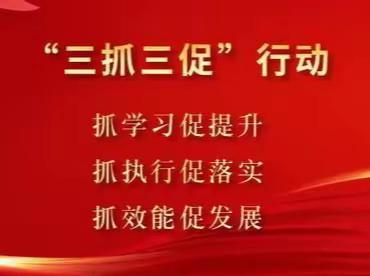 “三抓三促”行动

抓学习促提升

抓执行促落实

抓效能促发展